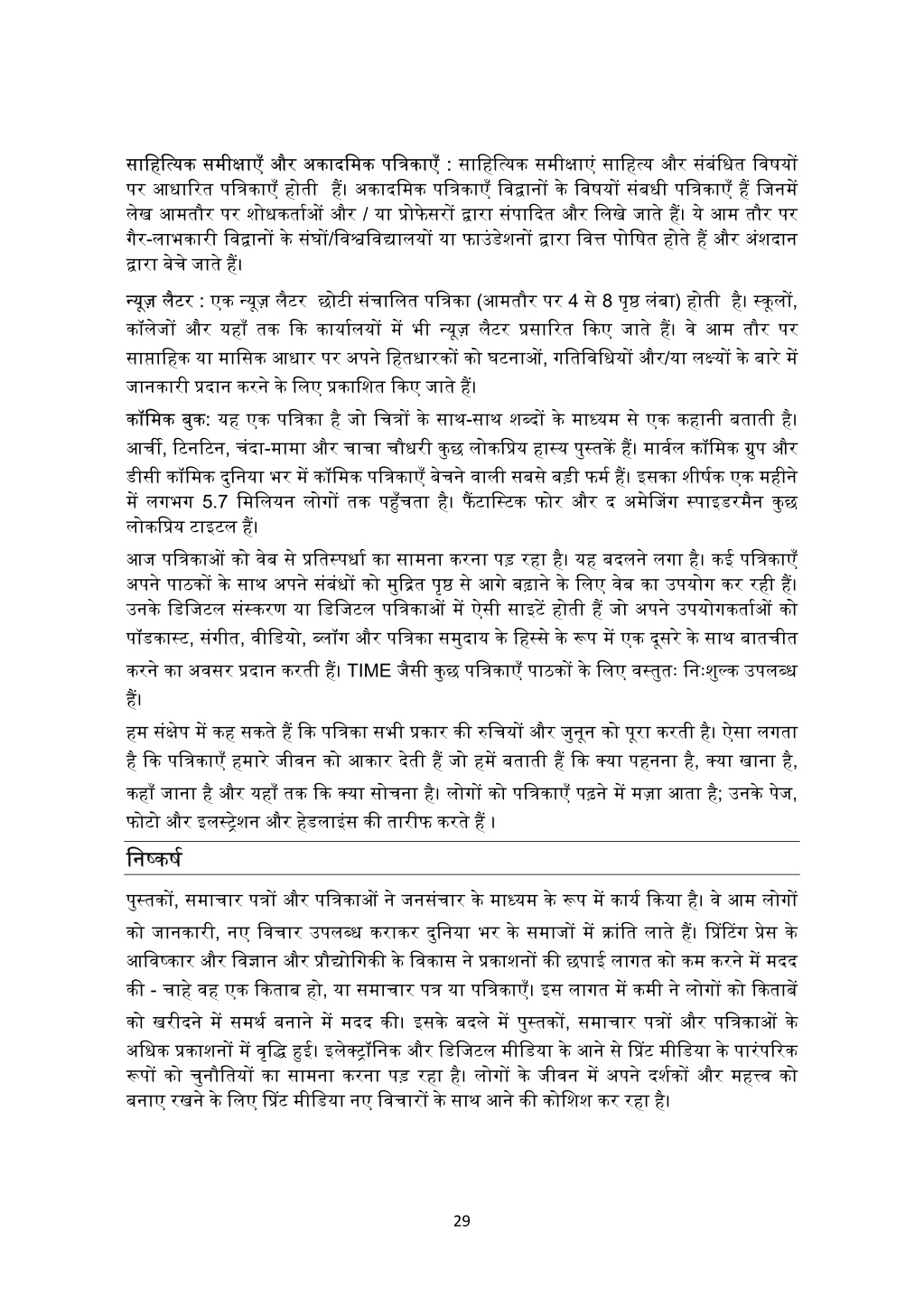 साहित्यिक समीक्षाएँ और अकादमिक पत्रिकाएँ : साहित्यिक समीक्षाएं साहित्य और संबंधित विषयों पर आधारित पत्रिकाएँ होती हैं। अकादमिक पत्रिकाएँ विद्वानों के विषयों संबधी पत्रिकाएँ हैं जिनमें लेख आमतौर पर शोधकर्ताओं और / या प्रोफेसरों द्वारा संपादित और लिखे जाते हैं। ये आम तौर पर गैर-लाभकारी विद्वानों के संघों/विश्वविद्यालयों या फाउंडेशनों द्वारा वित्त पोषित होते हैं और अंशदान द्वारा बेचे जाते हैं।

न्यूज़ लैटर : एक न्यूज़ लैटर छोटी संचालित पत्रिका (आमतौर पर 4 से 8 पृष्ठ लंबा) होती है। स्कूलों, कॉलेजों और यहाँ तक कि कार्यालयों में भी न्यूज़ लैटर प्रसारित किए जाते हैं। वे आम तौर पर साप्ताहिक या मासिक आधार पर अपने हितधारकों को घटनाओं, गतिविधियों और/या लक्ष्यों के बारे में जानकारी प्रदान करने के लिए प्रकाशित किए जाते हैं।

कॉमिक बुक: यह एक पत्रिका है जो चित्रों के साथ-साथ शब्दों के माध्यम से एक कहानी बताती है। आर्ची, टिनटिन, चंदा-मामा और चाचा चौधरी कुछ लोकप्रिय हास्य पुस्तकें हैं। मार्वल कॉमिक ग्रुप और डीसी कॉमिक दुनिया भर में कॉमिक पत्रिकाएँ बेचने वाली सबसे बड़ी फर्म हैं। इसका शीर्षक एक महीने में लगभग 5.7 मिलियन लोगों तक पहुँचता है। फैंटास्टिक फोर और द अमेजिंग स्पाइडरमैन कुछ लोकप्रिय टाइटल हैं।

आज पत्रिकाओं को वेब से प्रतिस्पर्धा का सामना करना पड़ रहा है। यह बदलने लगा है। कई पत्रिकाएँ अपने पाठकों के साथ अपने संबंधों को मुद्रित पृष्ठ से आगे बढ़ाने के लिए वेब का उपयोग कर रही हैं। उनके डिजिटल संस्करण या डिजिटल पत्रिकाओं में ऐसी साइटें होती हैं जो अपने उपयोगकर्ताओं को पॉडकास्ट, संगीत, वीडियो, ब्लॉग और पत्रिका समुदाय के हिस्से के रूप में एक दूसरे के साथ बातचीत करने का अवसर प्रदान करती हैं। TIME जैसी कुछ पत्रिकाएँ पाठकों के लिए वस्तुतः निःशुल्क उपलब्ध हैं।

हम संक्षेप में कह सकते हैं कि पत्रिका सभी प्रकार की रुचियों और जुनून को पूरा करती है। ऐसा लगता है कि पत्रिकाएँ हमारे जीवन को आकार देती हैं जो हमें बताती हैं कि क्या पहनना है, क्या खाना है, कहाँ जाना है और यहाँ तक कि क्या सोचना है। लोगों को पत्रिकाएँ पढ़ने में मज़ा आता है; उनके पेज, फोटो और इलस्ट्रेशन और हेडलाइंस की तारीफ करते हैं ।

निष्कर्ष

पुस्तकों, समाचार पत्रों और पत्रिकाओं ने जनसंचार के माध्यम के रूप में कार्य किया है। वे आम लोगों को जानकारी, नए विचार उपलब्ध कराकर दुनिया भर के समाजों में क्रांति लाते हैं। प्रिंटिंग प्रेस के आविष्कार और विज्ञान और प्रौद्योगिकी के विकास ने प्रकाशनों की छपाई लागत को कम करने में मदद की - चाहे वह एक किताब हो, या समाचार पत्र या पत्रिकाएँ। इस लागत में कमी ने लोगों को किताबें को खरीदने में समर्थ बनाने में मदद की। इसके बदले में पुस्तकों, समाचार पत्रों और पत्रिकाओं के अधिक प्रकाशनों में वृद्धि हुई। इलेक्ट्रॉनिक और डिजिटल मीडिया के आने से प्रिंट मीडिया के पारंपरिक रूपों को चुनौतियों का सामना करना पड़ रहा है। लोगों के जीवन में अपने दर्शकों और महत्त्व को बनाए रखने के लिए प्रिंट मीडिया नए विचारों के साथ आने की कोशिश कर रहा है।

29